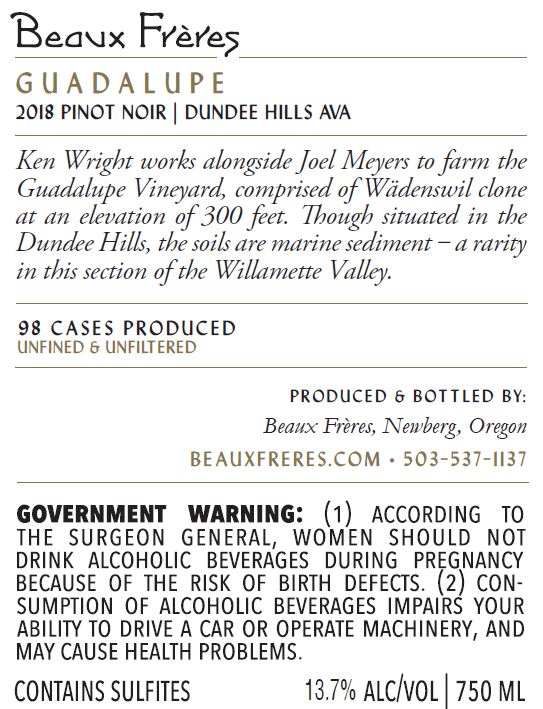 Beaux Frères

GUADALUPE

2018 PINOT NOIR | DUNDEE HILLS AVA

Ken Wright works alongside Joel Meyers to farm the Guadalupe Vineyard, comprised of Wädenswil clone at an elevation of 300 feet. Though situated in the Dundee Hills, the soils are marine sediment – a rarity in this section of the Willamette Valley.

98 CASES PRODUCED
UNFINED & UNFILTERED

PRODUCED & BOTTLED BY:
Beaux Frères, Newberg, Oregon
BEAUXFRERES.COM • 503-537-1137

GOVERNMENT WARNING: (1) ACCORDING TO THE SURGEON GENERAL, WOMEN SHOULD NOT DRINK ALCOHOLIC BEVERAGES DURING PREGNANCY BECAUSE OF THE RISK OF BIRTH DEFECTS. (2) CONSUMPTION OF ALCOHOLIC BEVERAGES IMPAIRS YOUR ABILITY TO DRIVE A CAR OR OPERATE MACHINERY, AND MAY CAUSE HEALTH PROBLEMS.

CONTAINS SULFITES 13.7% ALC/VOL | 750 ML